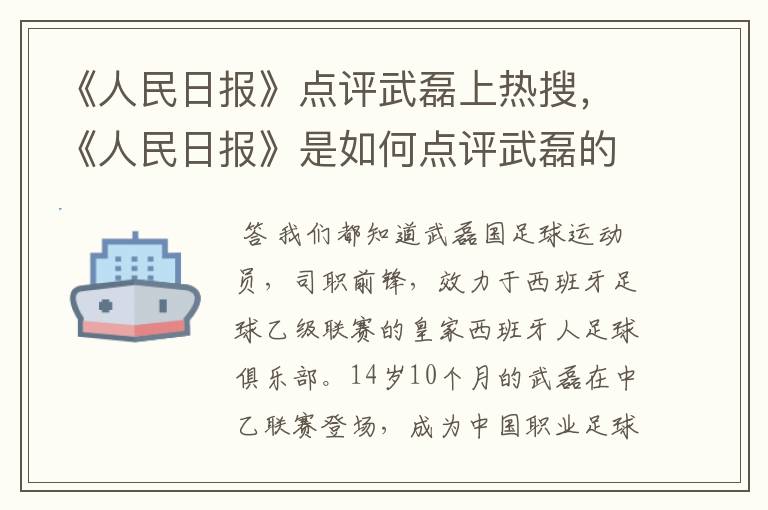 《人民日报》点评武磊上热搜，《人民日报》是如何点评武磊的

答 我们都知道武磊国足球运动员，司职前锋，效力于西班牙足球乙级联赛的皇家西班牙人足球俱乐部。14岁10个月的武磊在中乙联赛登场，成为中国职业足球